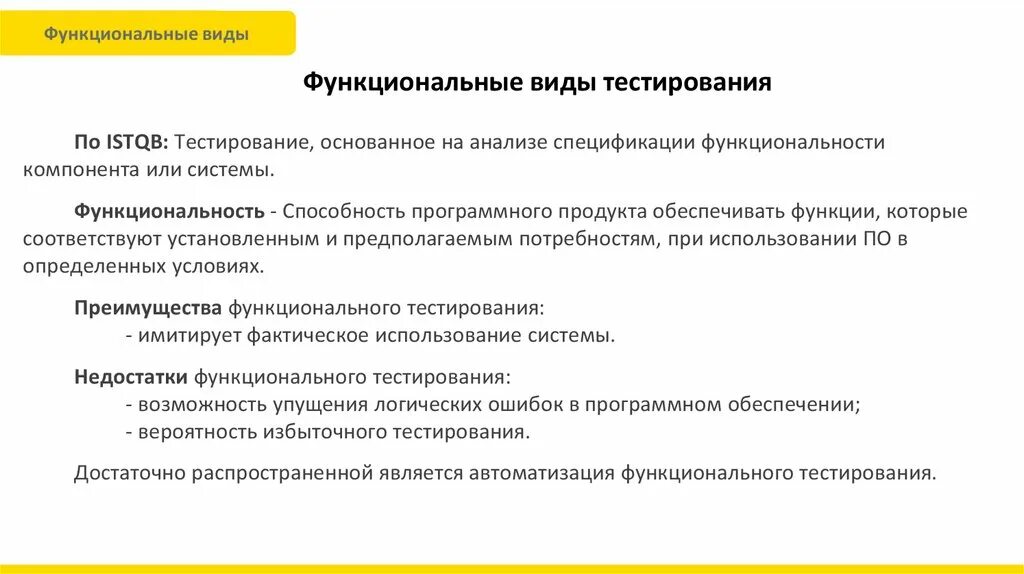 Функциональные виды

Функциональные виды тестирования

По ISTQB: Тестирование, основанное на анализе спецификации функциональности компонента или системы.

Функциональность - Способность программного продукта обеспечивать функции, которые соответствуют установленным и предполагаемым потребностям, при использовании ПО в определенных условиях.

Преимущества функционального тестирования:
- имитирует фактическое использование системы.

Недостатки функционального тестирования:
- возможность упущения логических ошибок в программном обеспечении;
- вероятность избыточного тестирования.

Достаточно распространенной является автоматизация функционального тестирования.